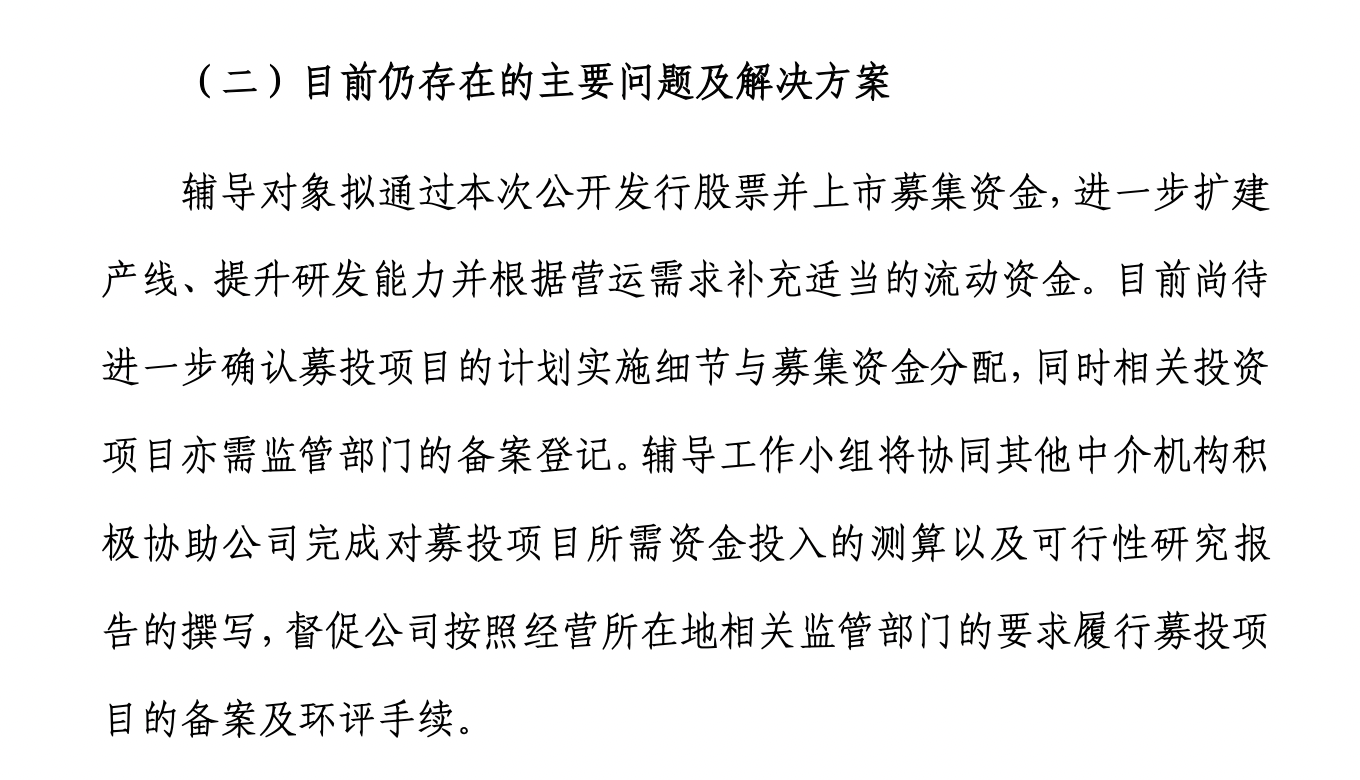 （二）目前仍存在的主要问题及解决方案

辅导对象拟通过本次公开发行股票并上市募集资金，进一步扩建产线、提升研发能力并根据营运需求补充适当的流动资金。目前尚待进一步确认募投项目的计划实施细节与募集资金分配，同时相关投资项目亦需监管部门的备案登记。辅导工作小组将协同其他中介机构积极协助公司完成对募投项目所需资金投入的测算以及可行性研究报告的撰写，督促公司按照经营所在地相关监管部门的要求履行募投项目的备案及环评手续。